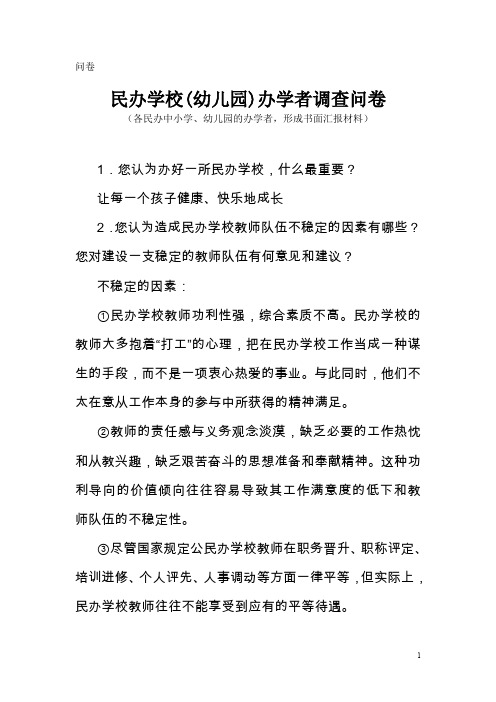 问卷

民办学校(幼儿园)办学者调查问卷

（各民办中小学、幼儿园的办学者，形成书面汇报材料）

1．您认为办好一所民办学校，什么最重要？

让每一个孩子健康、快乐地成长

2．您认为造成民办学校教师队伍不稳定的因素有哪些？您对建设一支稳定的教师队伍有何意见和建议？

不稳定的因素：

①民办学校教师功利性强，综合素质不高。民办学校的教师大多抱着“打工”的心理，把在民办学校工作当成一种谋生的手段，而不是一项衷心热爱的事业。与此同时，他们不太在意从工作本身的参与中所获得的精神满足。

②教师的责任感与义务观念淡漠，缺乏必要的工作热忱和从教兴趣，缺乏艰苦奋斗的思想准备和奉献精神。这种功利导向的价值倾向往往容易导致其工作满意度的低下和教师队伍的不稳定性。

③尽管国家规定公民办学校教师在职务晋升、职称评定、培训进修、个人评先、人事调动等方面一律平等，但实际上，民办学校教师往往不能享受到应有的平等待遇。

1